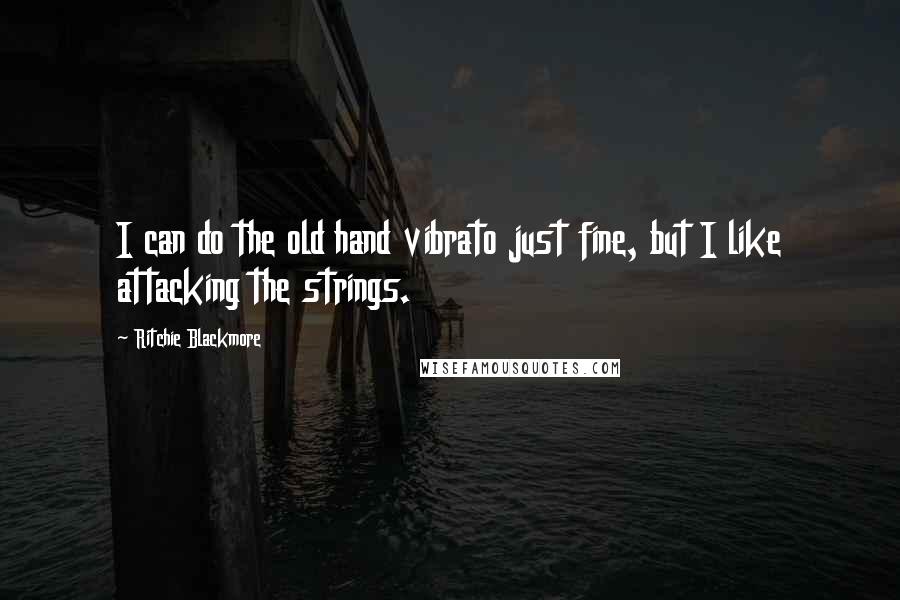 I can do the old hand vibrato just fine, but I like attacking the strings.

Ritchie Blackmore

WISEFAMOUSQUOTES.COM